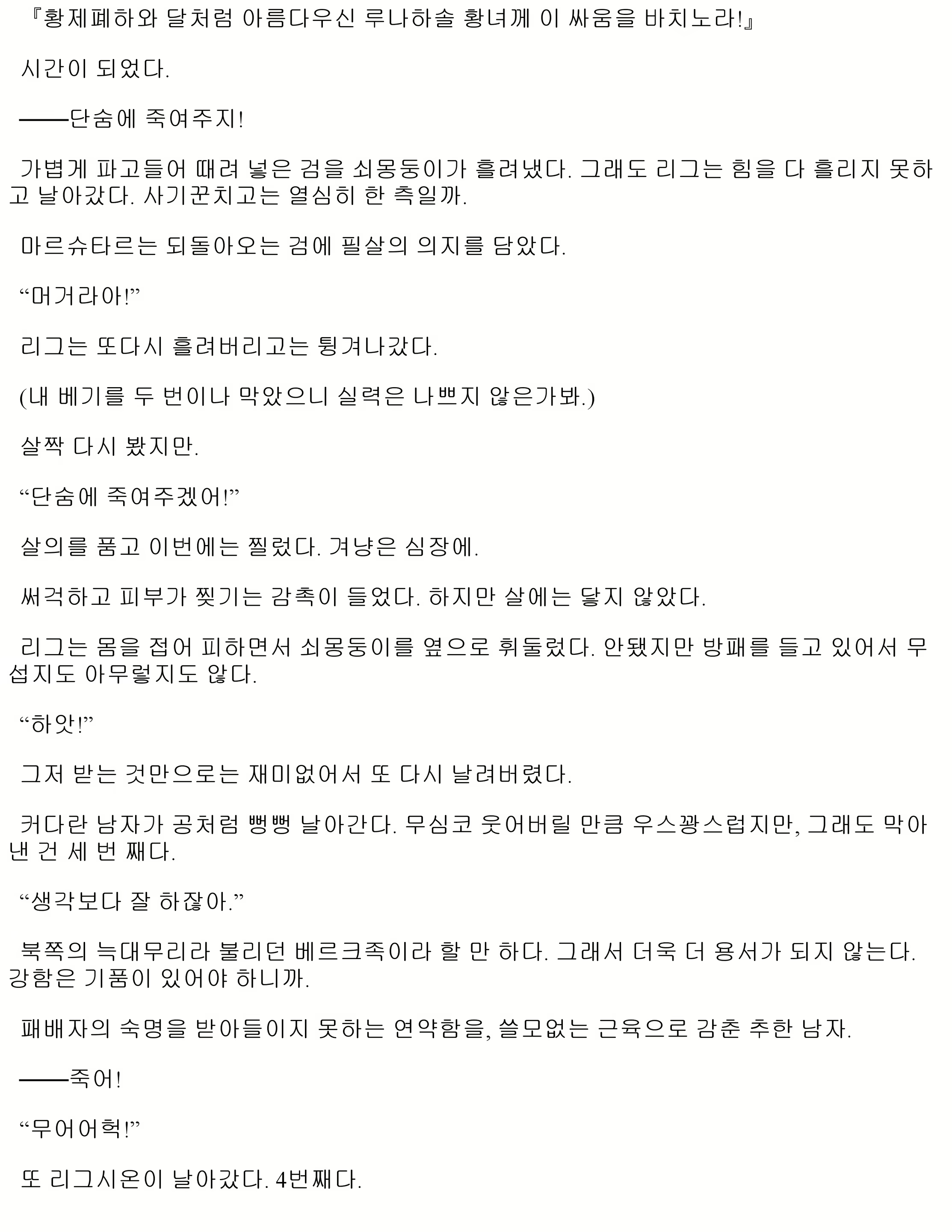 『황제폐하와 달처럼 아름다우신 루나하솔 황녀께 이 싸움을 바치노라!』

시간이 되었다.

——단숨에 죽여주지!

가볍게 파고들어 때려 넣은 검을 쇠몽둥이가 흘려냈다. 그래도 리그는 힘을 다 흘리지 못하고 날아갔다. 사기꾼치고는 열심히 한 측일까.

마르슈타르는 되돌아오는 검에 필살의 의지를 담았다.

“머거라아!”

리그는 또다시 흘려버리고는 튕겨나갔다.

(내 베기를 두 번이나 막았으니 실력은 나쁘지 않은가봐.)

살짝 다시 봤지만.

“단숨에 죽여주겠어!”

살의를 품고 이번에는 찔렀다. 겨냥은 심장에.

써걱하고 피부가 찢기는 감촉이 들었다. 하지만 살에는 닿지 않았다.

리그는 몸을 접어 피하면서 쇠몽둥이를 옆으로 휘둘렀다. 안됐지만 방패를 들고 있어서 무섭지도 아무렇지도 않다.

“하앗!”

그저 받는 것만으로는 재미없어서 또 다시 날려버렸다.

커다란 남자가 공처럼 뻥뻥 날아간다. 무심코 웃어버릴 만큼 우스꽝스럽지만, 그래도 막아낸 건 세 번 째다.

“생각보다 잘 하잖아.”

북쪽의 늑대무리라 불리던 베르크족이라 할 만 하다. 그래서 더욱 더 용서가 되지 않는다. 강함은 기품이 있어야 하니까.

패배자의 숙명을 받아들이지 못하는 연약함을, 쓸모없는 근육으로 감춘 추한 남자.

——죽어!

“무어어헉!”

또 리그시온이 날아갔다. 4번째다.